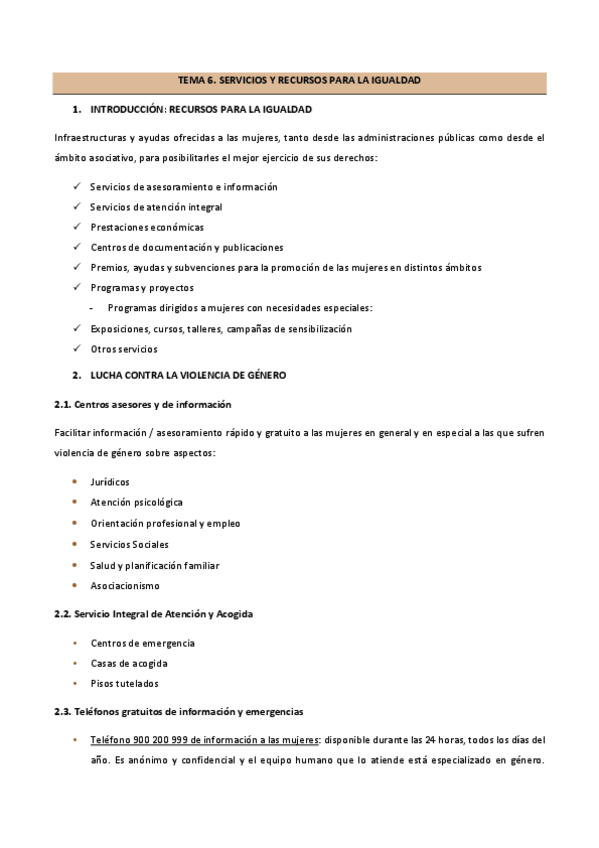 TEMA 6. SERVICIOS Y RECURSOS PARA LA IGUALDAD

1. INTRODUCCIÓN: RECURSOS PARA LA IGUALDAD

Infraestructuras y ayudas ofrecidas a las mujeres, tanto desde las administraciones públicas como desde el ámbito asociativo, para posibilitarles el mejor ejercicio de sus derechos:

✓ Servicios de asesoramiento e información
✓ Servicios de atención integral
✓ Prestaciones económicas
✓ Centros de documentación y publicaciones
✓ Premios, ayudas y subvenciones para la promoción de las mujeres en distintos ámbitos
✓ Programas y proyectos
- Programas dirigidos a mujeres con necesidades especiales:
✓ Exposiciones, cursos, talleres, campañas de sensibilización
✓ Otros servicios

2. LUCHA CONTRA LA VIOLENCIA DE GÉNERO

2.1. Centros asesores y de información

Facilitar información / asesoramiento rápido y gratuito a las mujeres en general y en especial a las que sufren violencia de género sobre aspectos:

• Jurídicos
• Atención psicológica
• Orientación profesional y empleo
• Servicios Sociales
• Salud y planificación familiar
• Asociacionismo

2.2. Servicio Integral de Atención y Acogida

• Centros de emergencia
• Casas de acogida
• Pisos tutelados

2.3. Teléfonos gratuitos de información y emergencias

• Teléfono 900 200 999 de información a las mujeres: disponible durante las 24 horas, todos los días del año. Es anónimo y confidencial y el equipo humano que lo atiende está especializado en género.